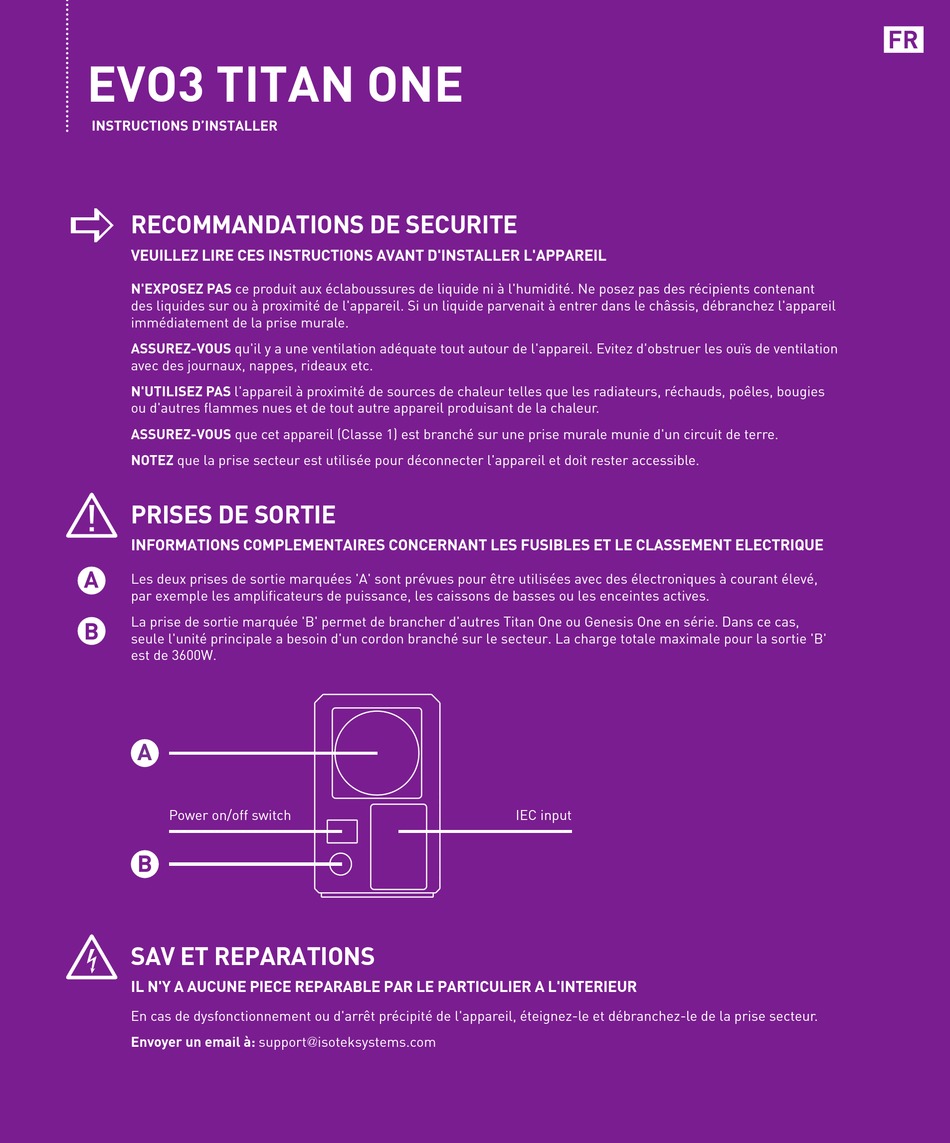 FR

EVO3 TITAN ONE

INSTRUCTIONS D'INSTALLER

RECOMMANDATIONS DE SECURITE

VEUILLEZ LIRE CES INSTRUCTIONS AVANT D'INSTALLER L'APPAREIL

N'EXPOSEZ PAS ce produit aux éclaboussures de liquide ni à l'humidité. Ne posez pas des récipients contenant des liquides sur ou à proximité de l'appareil. Si un liquide parvenait à entrer dans le châssis, débranchez l'appareil immédiatement de la prise murale.

ASSUREZ-VOUS qu'il y a une ventilation adéquate tout autour de l'appareil. Evitez d'obstruer les ouïs de ventilation avec des journaux, nappes, rideaux etc.

N'UTILISEZ PAS l'appareil à proximité de sources de chaleur telles que les radiateurs, réchauds, poêles, bougies ou d'autres flammes nues et de tout autre appareil produisant de la chaleur.

ASSUREZ-VOUS que cet appareil (Classe 1) est branché sur une prise murale munie d'un circuit de terre.

NOTEZ que la prise secteur est utilisée pour déconnecter l'appareil et doit rester accessible.

PRISES DE SORTIE

INFORMATIONS COMPLEMENTAIRES CONCERNANT LES FUSIBLES ET LE CLASSEMENT ELECTRIQUE

A Les deux prises de sortie marquées 'A' sont prévues pour être utilisées avec des électroniques à courant élevé, par exemple les amplificateurs de puissance, les caissons de basses ou les enceintes actives.

B La prise de sortie marquée 'B' permet de brancher d'autres Titan One ou Genesis One en série. Dans ce cas, seule l'unité principale a besoin d'un cordon branché sur le secteur. La charge totale maximale pour la sortie 'B' est de 3600W.

A

Power on/off switch

IEC input

B

SAV ET REPARATIONS

IL N'Y A AUCUNE PIECE REPARABLE PAR LE PARTICULIER A L'INTERIEUR

En cas de dysfonctionnement ou d'arrêt précipité de l'appareil, éteignez-le et débranchez-le de la prise secteur.

Envoyer un email à: support@isoteksystems.com